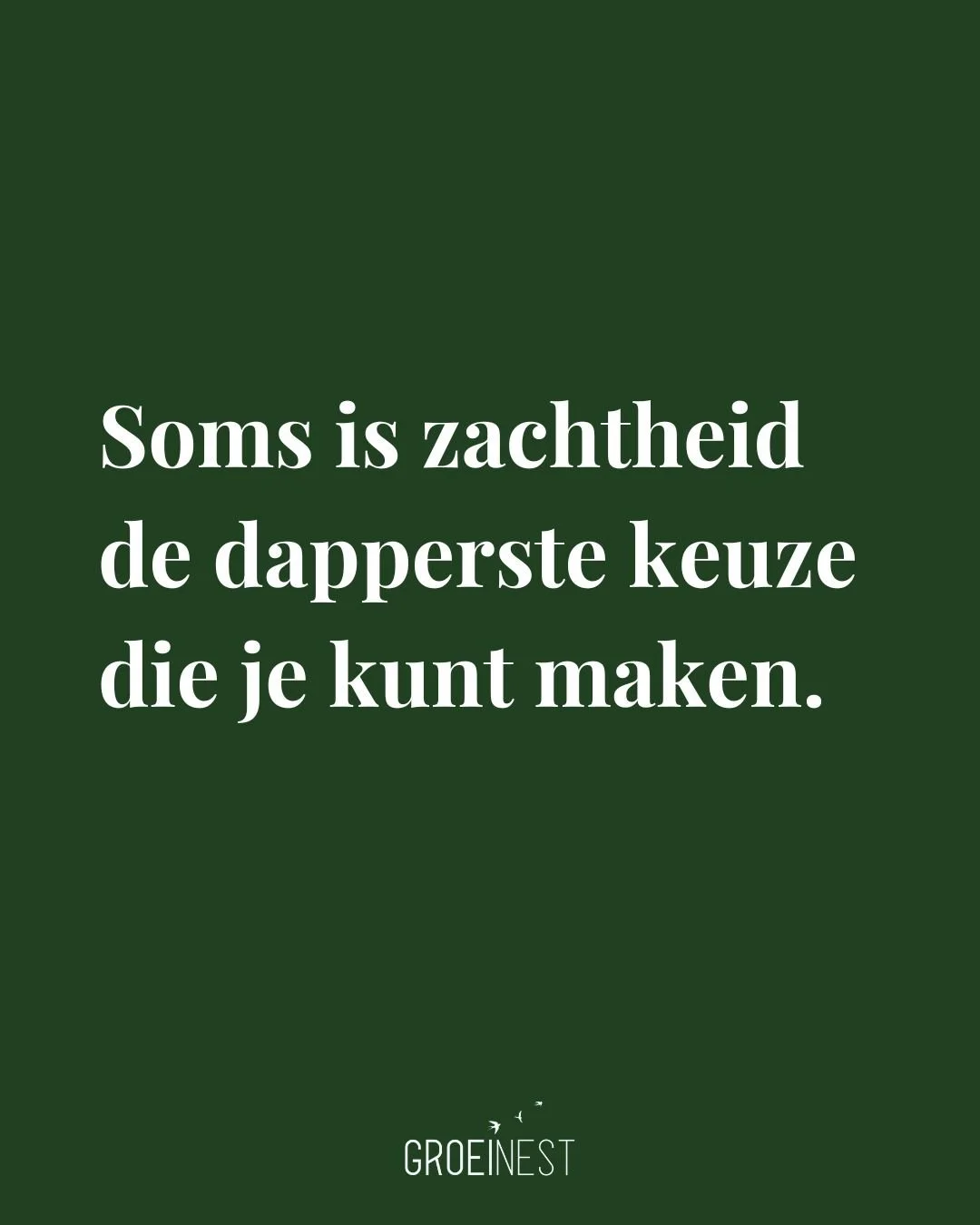 Soms is zachtheid de dapperste keuze die je kunt maken.

GROEINEST